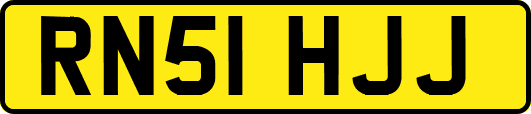 RN51 HJJ